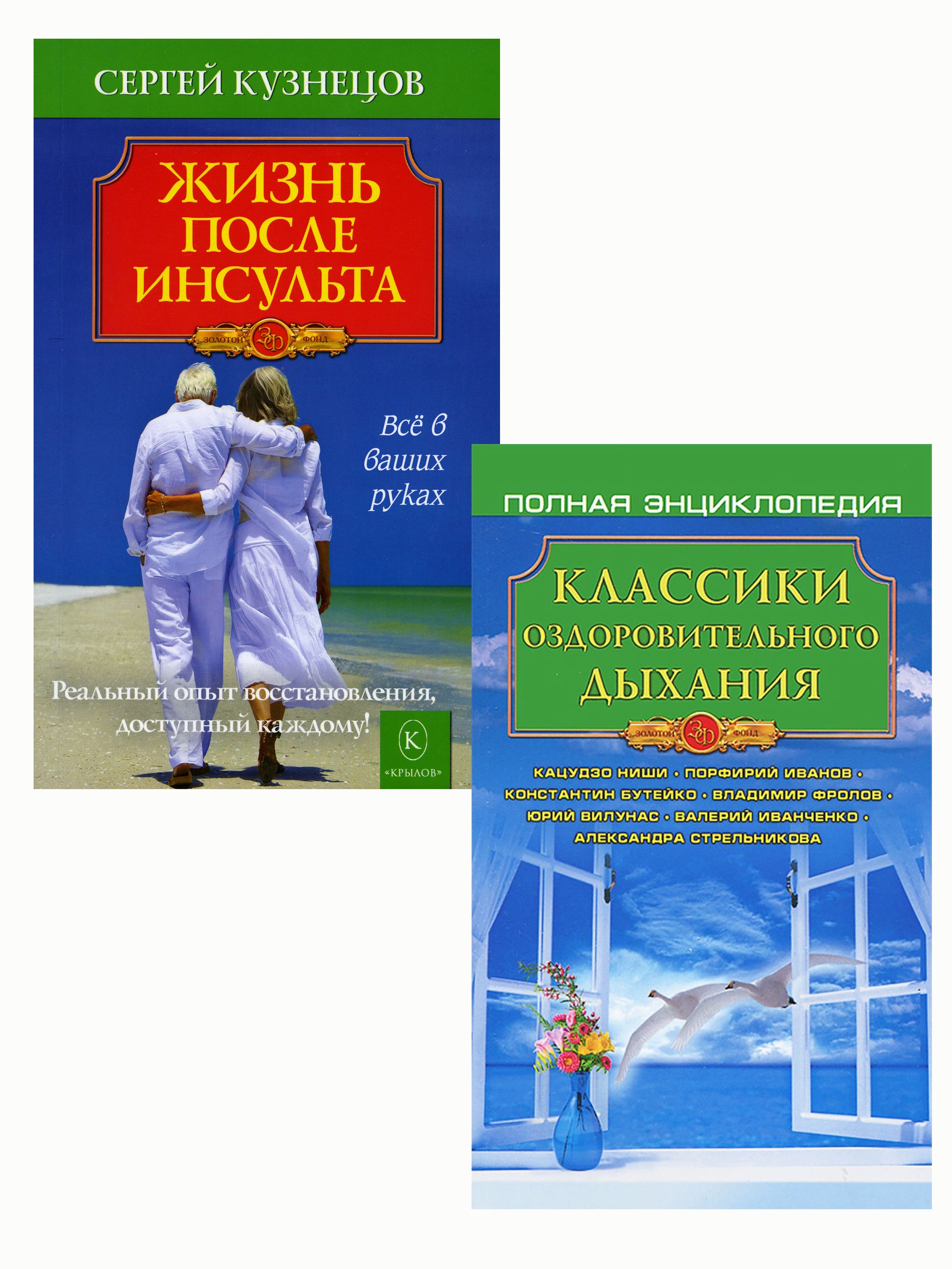 СЕРГЕЙ КУЗНЕЦОВ

ЖИЗНЬ ПОСЛЕ ИНСУЛЬТА

ЗОЛОТОЙ ЗФ ФОНД

Всё в ваших руках

Реальный опыт восстановления, доступный каждому!

К «КРЫЛОВ»

ПОЛНАЯ ЭНЦИКЛОПЕДИЯ

КЛАССИКИ ОЗДОРОВИТЕЛЬНОГО ДЫХАНИЯ

ЗОЛОТОЙ ЗФ ФОНД

КАЦУДЗО НИШИ • ПОРФИРИЙ ИВАНОВ • КОНСТАНТИН БУТЕЙКО • ВЛАДИМИР ФРОЛОВ • ЮРИЙ ВИЛУНАС • ВАЛЕРИЙ ИВАНЧЕНКО • АЛЕКСАНДРА СТРЕЛЬНИКОВА